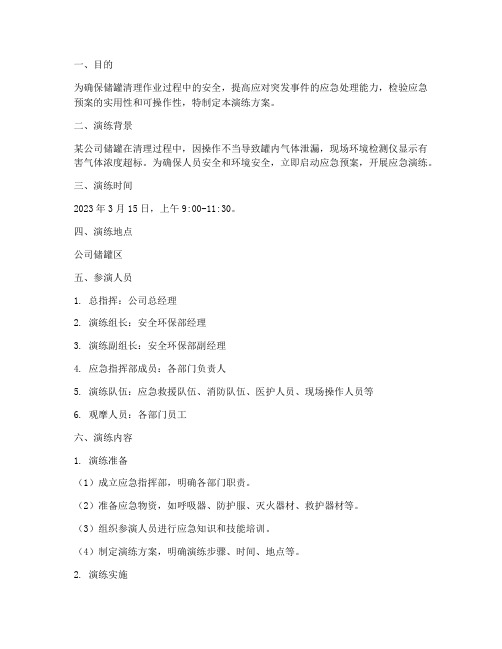 一、目的

为确保储罐清理作业过程中的安全，提高应对突发事件的应急处理能力，检验应急预案的实用性和可操作性，特制定本演练方案。

二、演练背景

某公司储罐在清理过程中，因操作不当导致罐内气体泄漏，现场环境检测仪显示有害气体浓度超标。为确保人员安全和环境安全，立即启动应急预案，开展应急演练。

三、演练时间

2023 年 3 月 15 日，上午 9:00-11:30。

四、演练地点

公司储罐区

五、参演人员

1. 总指挥：公司总经理

2. 演练组长：安全环保部经理

3. 演练副组长：安全环保部副经理

4. 应急指挥部成员：各部门负责人

5. 演练队伍：应急救援队伍、消防队伍、医护人员、现场操作人员等

6. 观摩人员：各部门员工

六、演练内容

1. 演练准备

（1）成立应急指挥部，明确各部门职责。

（2）准备应急物资，如呼吸器、防护服、灭火器材、救护器材等。

（3）组织参演人员进行应急知识和技能培训。

（4）制定演练方案，明确演练步骤、时间、地点等。

2. 演练实施